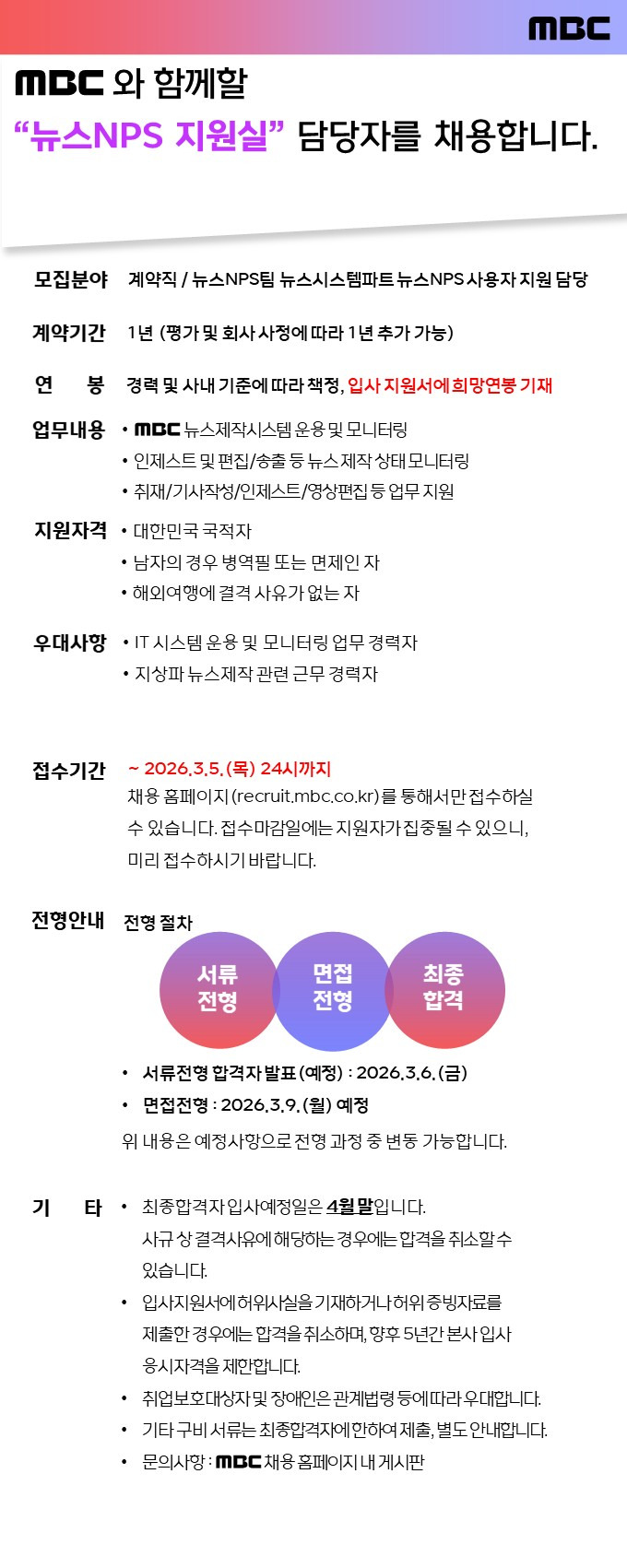 MBC

MBC 와 함께할
“뉴스NPS 지원실” 담당자를 채용합니다.

모집분야 계약직 / 뉴스NPS팀 뉴스시스템파트 뉴스NPS 사용자 지원 담당

계약기간 1년 (평가 및 회사 사정에 따라 1년 추가 가능)

연 봉 경력 및 사내 기준에 따라 책정, 입사 지원서에 희망연봉 기재

업무내용 • MBC 뉴스제작시스템 운용 및 모니터링
• 인제스트 및 편집/송출 등 뉴스 제작 상태 모니터링
• 취재/기사작성/인제스트/영상편집 등 업무 지원

지원자격 • 대한민국 국적자
• 남자의 경우 병역필 또는 면제인 자
• 해외여행에 결격 사유가 없는 자

우대사항 • IT 시스템 운용 및 모니터링 업무 경력자
• 지상파 뉴스제작 관련 근무 경력자

접수기간 ~ 2026.3.5.(목) 24시까지
채용 홈페이지(recruit.mbc.co.kr)를 통해서만 접수하실 수 있습니다. 접수마감일에는 지원자가 집중될 수 있으니, 미리 접수하시기 바랍니다.

전형안내 전형 절차

서류 전형

면접 전형

최종 합격

• 서류전형 합격자 발표(예정) : 2026.3.6.(금)
• 면접전형 : 2026.3.9.(월) 예정
위 내용은 예정사항으로 전형 과정 중 변동 가능합니다.

기 타 • 최종합격자 입사예정일은 4월 말입니다.
사규 상 결격사유에 해당하는 경우에는 합격을 취소할 수 있습니다.
• 입사지원서에 허위사실을 기재하거나 허위 증빙자료를 제출한 경우에는 합격을 취소하며, 향후 5년간 본사 입사 응시자격을 제한합니다.
• 취업보호대상자 및 장애인은 관계법령 등에 따라 우대합니다.
• 기타 구비 서류는 최종합격자에 한하여 제출, 별도 안내합니다.
• 문의사항 : MBC 채용 홈페이지 내 게시판